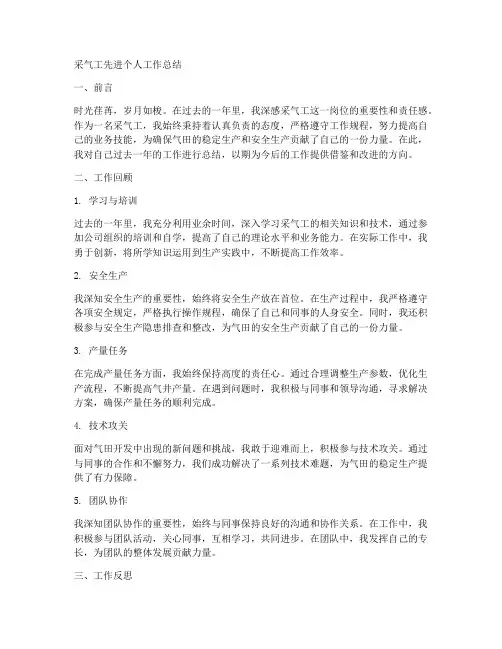 采气工先进个人工作总结

一、前言

时光荏苒，岁月如梭。在过去的一年里，我深感采气工这一岗位的重要性和责任感。作为一名采气工，我始终秉持着认真负责的态度，严格遵守工作规程，努力提高自己的业务技能，为确保气田的稳定生产和安全生产贡献了自己的一份力量。在此，我对自己过去一年的工作进行总结，以期为今后的工作提供借鉴和改进的方向。

二、工作回顾

1. 学习与培训

过去的一年里，我充分利用业余时间，深入学习采气工的相关知识和技术，通过参加公司组织的培训和自学，提高了自己的理论水平和业务能力。在实际工作中，我勇于创新，将所学知识运用到生产实践中，不断提高工作效率。

2. 安全生产

我深知安全生产的重要性，始终将安全生产放在首位。在生产过程中，我严格遵守各项安全规定，严格执行操作规程，确保了自己和同事的人身安全。同时，我还积极参与安全生产隐患排查和整改，为气田的安全生产贡献了自己的一份力量。

3. 产量任务

在完成产量任务方面，我始终保持高度的责任心。通过合理调整生产参数，优化生产流程，不断提高气井产量。在遇到问题时，我积极与同事和领导沟通，寻求解决方案，确保产量任务的顺利完成。

4. 技术攻关

面对气田开发中出现的新问题和挑战，我敢于迎难而上，积极参与技术攻关。通过与同事的合作和不懈努力，我们成功解决了一系列技术难题，为气田的稳定生产提供了有力保障。

5. 团队协作

我深知团队协作的重要性，始终与同事保持良好的沟通和协作关系。在工作中，我积极参与团队活动，关心同事，互相学习，共同进步。在团队中，我发挥自己的专长，为团队的整体发展贡献力量。

三、工作反思